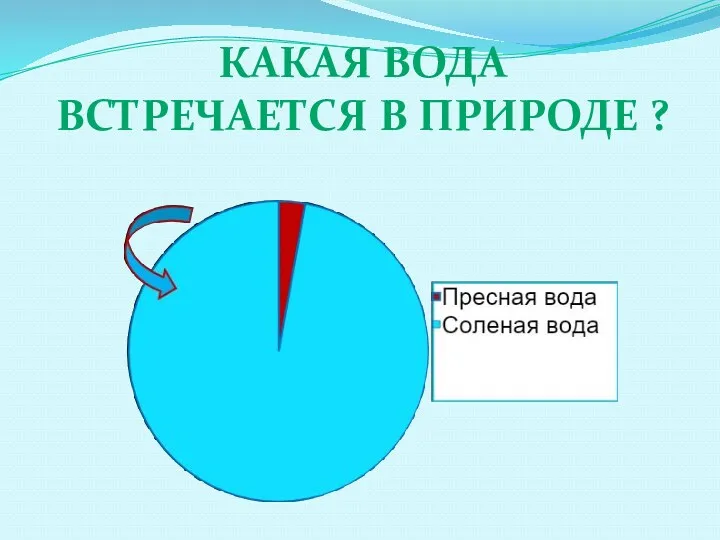 КАКАЯ ВОДА ВСТРЕЧАЕТСЯ В ПРИРОДЕ ?

Пресная вода
Соленая вода